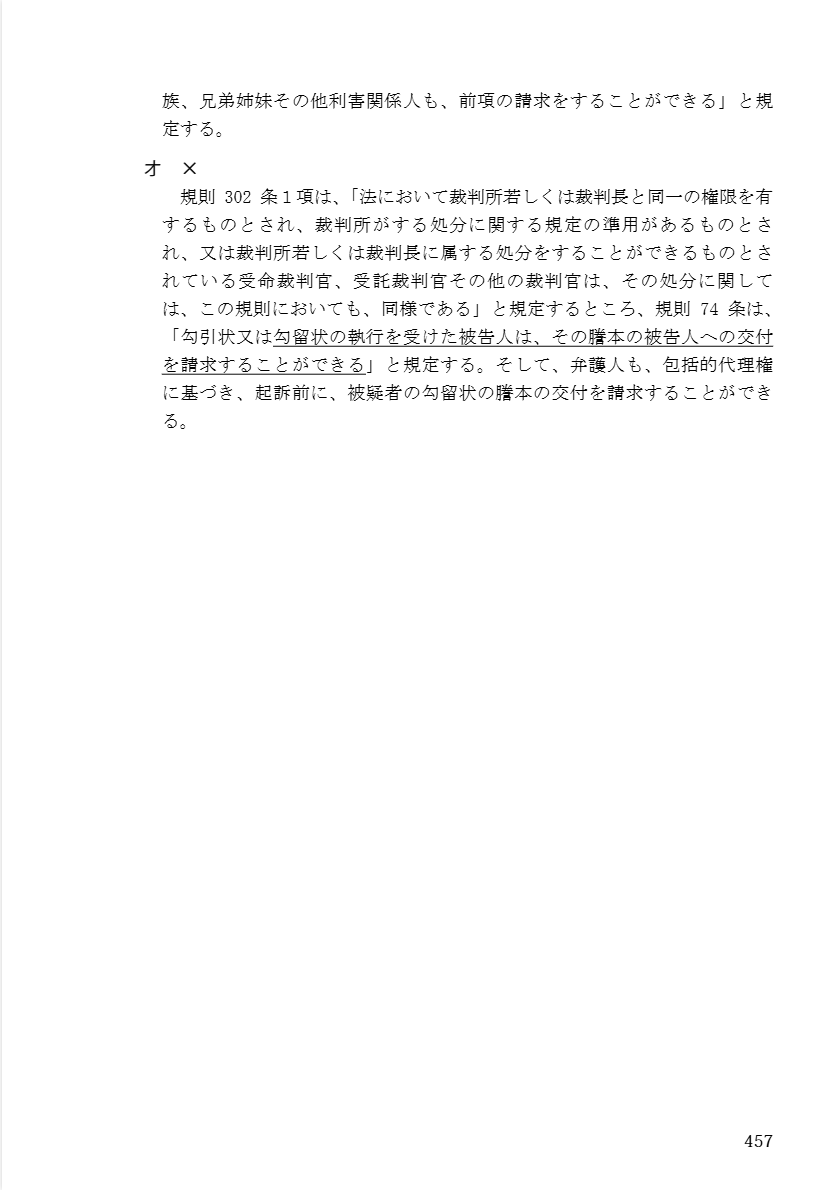 族、兄弟姉妹その他利害関係人も、前項の請求をすることができる」と規定する。

オ　×

規則 302 条１項は、「法において裁判所若しくは裁判長と同一の権限を有するものとされ、裁判所がする処分に関する規定の準用があるものとされ、又は裁判所若しくは裁判長に属する処分をすることができるものとされている受命裁判官、受託裁判官その他の裁判官は、その処分に関しては、この規則においても、同様である」と規定するところ、規則 74 条は、「勾引状又は勾留状の執行を受けた被告人は、その謄本の被告人への交付を請求することができる」と規定する。そして、弁護人も、包括的代理権に基づき、起訴前に、被疑者の勾留状の謄本の交付を請求することができる。

457